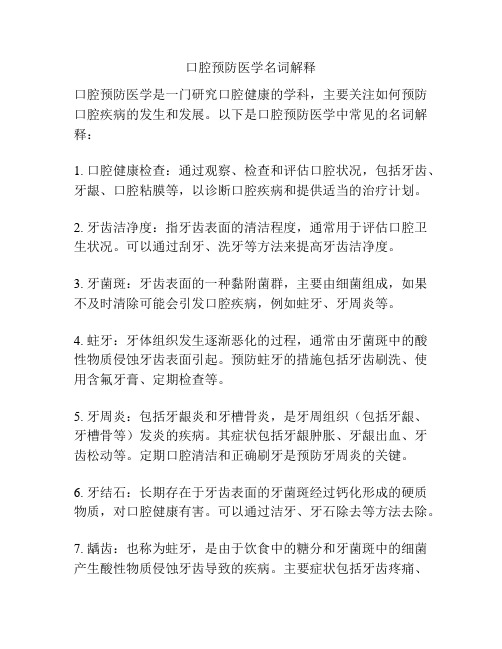 口腔预防医学名词解释

口腔预防医学是一门研究口腔健康的学科，主要关注如何预防口腔疾病的发生和发展。以下是口腔预防医学中常见的名词解释：

1. 口腔健康检查：通过观察、检查和评估口腔状况，包括牙齿、牙龈、口腔粘膜等，以诊断口腔疾病和提供适当的治疗计划。

2. 牙齿洁净度：指牙齿表面的清洁程度，通常用于评估口腔卫生状况。可以通过刮牙、洗牙等方法来提高牙齿洁净度。

3. 牙菌斑：牙齿表面的一种黏附菌群，主要由细菌组成，如果不及时清除可能会引发口腔疾病，例如蛀牙、牙周炎等。

4. 蛀牙：牙体组织发生逐渐恶化的过程，通常由牙菌斑中的酸性物质侵蚀牙齿表面引起。预防蛀牙的措施包括牙齿刷洗、使用含氟牙膏、定期检查等。

5. 牙周炎：包括牙龈炎和牙槽骨炎，是牙周组织（包括牙龈、牙槽骨等）发炎的疾病。其症状包括牙龈肿胀、牙龈出血、牙齿松动等。定期口腔清洁和正确刷牙是预防牙周炎的关键。

6. 牙结石：长期存在于牙齿表面的牙菌斑经过钙化形成的硬质物质，对口腔健康有害。可以通过洁牙、牙石除去等方法去除。

7. 龋齿：也称为蛀牙，是由于饮食中的糖分和牙菌斑中的细菌产生酸性物质侵蚀牙齿导致的疾病。主要症状包括牙齿疼痛、